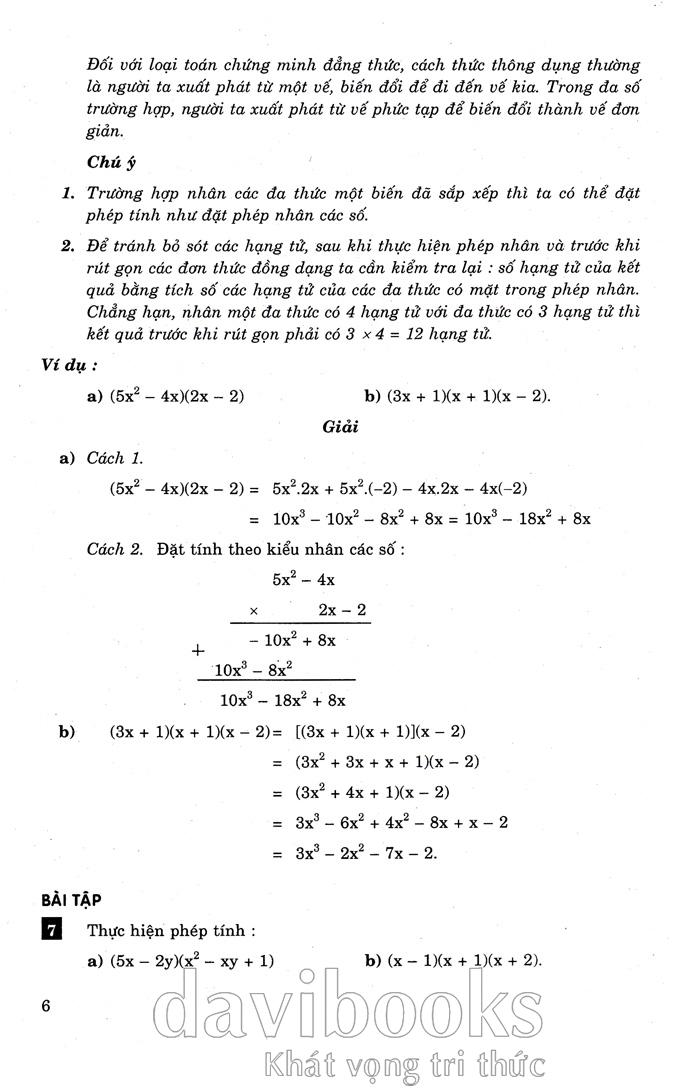 Đối với loại toán chứng minh đẳng thức, cách thức thông dụng thường là người ta xuất phát từ một vế, biến đổi để đi đến vế kia. Trong đa số trường hợp, người ta xuất phát từ vế phức tạp để biến đổi thành vế đơn giản.

Chú ý

1. Trường hợp nhân các đa thức một biến đã sắp xếp thì ta có thể đặt phép tính như đặt phép nhân các số.

2. Để tránh bỏ sót các hạng tử, sau khi thực hiện phép nhân và trước khi rút gọn các đơn thức đồng dạng ta cần kiểm tra lại : số hạng tử của kết quả bằng tích số các hạng tử của các đa thức có mặt trong phép nhân. Chẳng hạn, nhân một đa thức có 4 hạng tử với đa thức có 3 hạng tử thì kết quả trước khi rút gọn phải có $3 \times 4 = 12$ hạng tử.

Ví dụ :

a) $(5x^2 - 4x)(2x - 2)$ b) $(3x + 1)(x + 1)(x - 2)$.

Giải

a) Cách 1.

$(5x^2 - 4x)(2x - 2) = 5x^2.2x + 5x^2.(-2) - 4x.2x - 4x(-2)$

$= 10x^3 - 10x^2 - 8x^2 + 8x = 10x^3 - 18x^2 + 8x$

Cách 2. Đặt tính theo kiểu nhân các số :

$5x^2 - 4x$
$\times \quad 2x - 2$
$- 10x^2 + 8x$
$+$
$10x^3 - 8x^2$
$10x^3 - 18x^2 + 8x$

b) $(3x + 1)(x + 1)(x - 2) = [(3x + 1)(x + 1)](x - 2)$

$= (3x^2 + 3x + x + 1)(x - 2)$

$= (3x^2 + 4x + 1)(x - 2)$

$= 3x^3 - 6x^2 + 4x^2 - 8x + x - 2$

$= 3x^3 - 2x^2 - 7x - 2$.

BÀI TẬP

7 Thực hiện phép tính :

a) $(5x - 2y)(x^2 - xy + 1)$ b) $(x - 1)(x + 1)(x + 2)$.

6

davibooks
Khát vọng tri thức